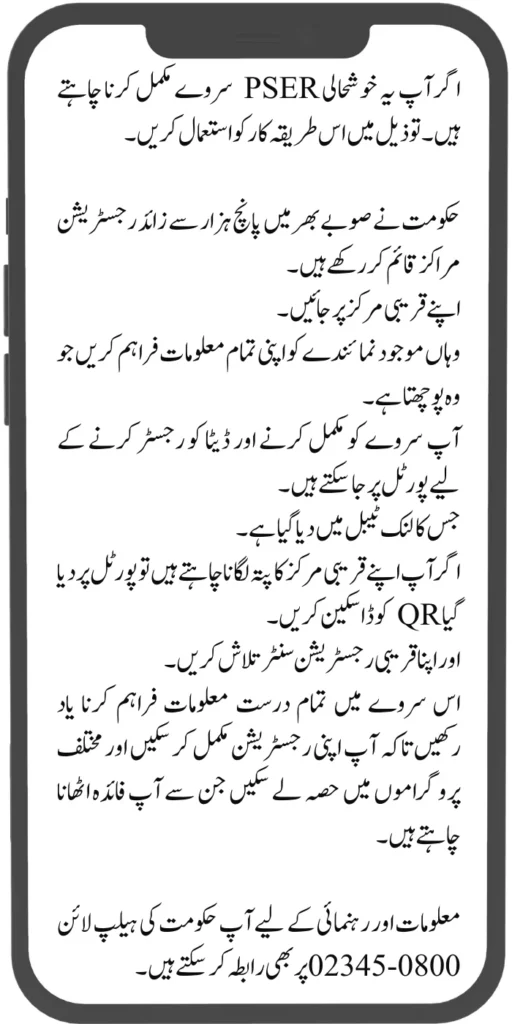 اگر آپ یہ خوشحالی PSER سروے مکمل کرنا چاہتے ہیں۔ تو ذیل میں اس طریقہ کار کو استعمال کریں۔

حکومت نے صوبے بھر میں پانچ ہزار سے زائد رجسٹریشن مراکز قائم کر رکھے ہیں۔
اپنے قریبی مرکز پر جائیں۔
وہاں موجود نمائندے کو اپنی تمام معلومات فراہم کریں جو وہ پوچھتا ہے۔
آپ سروے کو مکمل کرنے اور ڈیٹا کو رجسٹر کرنے کے لیے پورٹل پر جا سکتے ہیں۔
جس کا لنک ٹیبل میں دیا گیا ہے۔
اگر آپ اپنے قریبی مرکز کا پتہ لگانا چاہتے ہیں تو پورٹل پر دیا گیا QR کوڈ اسکین کریں۔
اور اپنا قریبی رجسٹریشن سنٹر تلاش کریں۔
اس سروے میں تمام درست معلومات فراہم کرنا یاد رکھیں تاکہ آپ اپنی رجسٹریشن مکمل کر سکیں اور مختلف پروگراموں میں حصہ لے سکیں جن سے آپ فائدہ اٹھانا چاہتے ہیں۔

معلومات اور رہنمائی کے لیے آپ حکومت کی ہیلپ لائن 0800-02345 پر بھی رابطہ کر سکتے ہیں۔